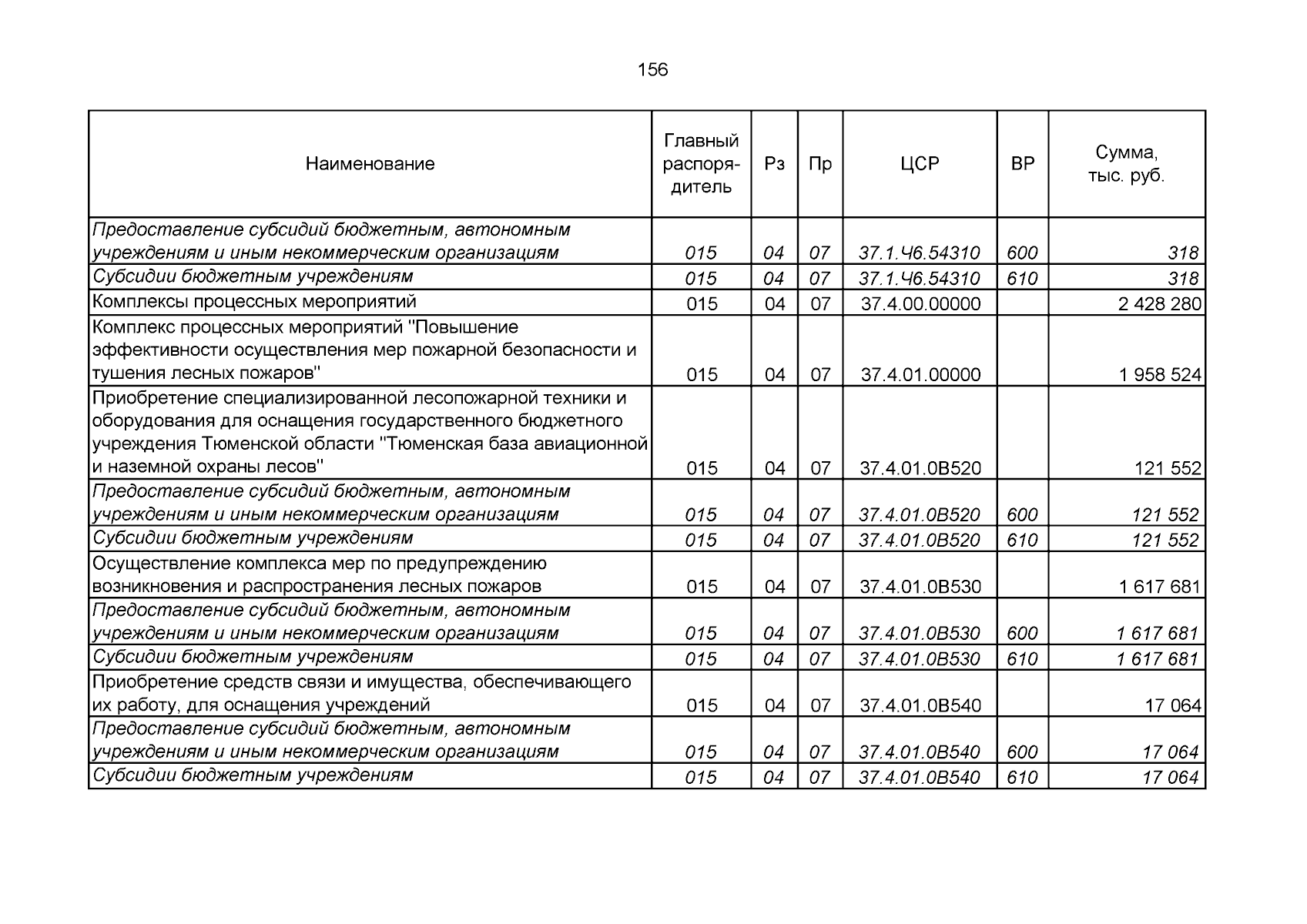 156

| Наименование | Главный распорядитель | Рз | Пр | ЦСР | ВР | Сумма, тыс. руб. |
|---|---|---|---|---|---|---|
| Предоставление субсидий бюджетным, автономным учреждениям и иным некоммерческим организациям | 015 | 04 | 07 | 37.1.Ч6.54310 | 600 | 318 |
| Субсидии бюджетным учреждениям | 015 | 04 | 07 | 37.1.Ч6.54310 | 610 | 318 |
| Комплексы процессных мероприятий | 015 | 04 | 07 | 37.4.00.00000 |  | 2 428 280 |
| Комплекс процессных мероприятий "Повышение эффективности осуществления мер пожарной безопасности и тушения лесных пожаров" | 015 | 04 | 07 | 37.4.01.00000 |  | 1 958 524 |
| Приобретение специализированной лесопожарной техники и оборудования для оснащения государственного бюджетного учреждения Тюменской области "Тюменская база авиационной и наземной охраны лесов" | 015 | 04 | 07 | 37.4.01.0В520 |  | 121 552 |
| Предоставление субсидий бюджетным, автономным учреждениям и иным некоммерческим организациям | 015 | 04 | 07 | 37.4.01.0В520 | 600 | 121 552 |
| Субсидии бюджетным учреждениям | 015 | 04 | 07 | 37.4.01.0В520 | 610 | 121 552 |
| Осуществление комплекса мер по предупреждению возникновения и распространения лесных пожаров | 015 | 04 | 07 | 37.4.01.0В530 |  | 1 617 681 |
| Предоставление субсидий бюджетным, автономным учреждениям и иным некоммерческим организациям | 015 | 04 | 07 | 37.4.01.0В530 | 600 | 1 617 681 |
| Субсидии бюджетным учреждениям | 015 | 04 | 07 | 37.4.01.0В530 | 610 | 1 617 681 |
| Приобретение средств связи и имущества, обеспечивающего их работу, для оснащения учреждений | 015 | 04 | 07 | 37.4.01.0В540 |  | 17 064 |
| Предоставление субсидий бюджетным, автономным учреждениям и иным некоммерческим организациям | 015 | 04 | 07 | 37.4.01.0В540 | 600 | 17 064 |
| Субсидии бюджетным учреждениям | 015 | 04 | 07 | 37.4.01.0В540 | 610 | 17 064 |